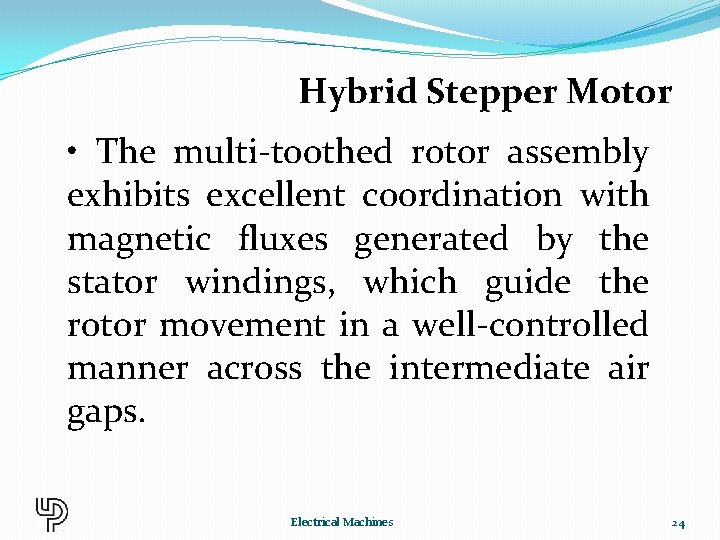 Hybrid Stepper Motor

• The multi-toothed rotor assembly exhibits excellent coordination with magnetic fluxes generated by the stator windings, which guide the rotor movement in a well-controlled manner across the intermediate air gaps.

Electrical Machines

24